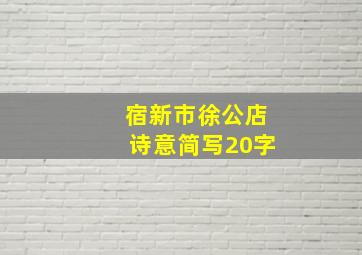 宿新市徐公店
诗意简写20字